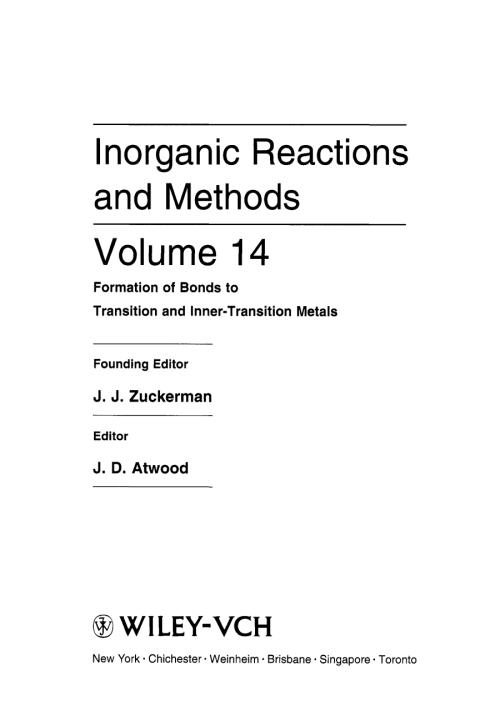 Inorganic Reactions and Methods

Volume 14

Formation of Bonds to
Transition and Inner-Transition Metals

Founding Editor

J. J. Zuckerman

Editor

J. D. Atwood

WILEY-VCH

New York · Chichester · Weinheim · Brisbane · Singapore · Toronto